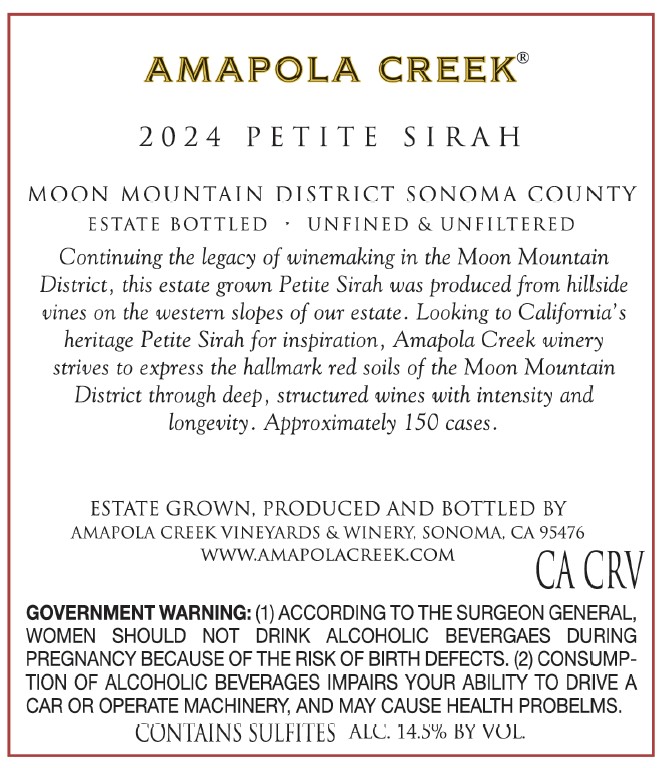 AMAPOLA CREEK®

2024 PETITE SIRAH

MOON MOUNTAIN DISTRICT SONOMA COUNTY
ESTATE BOTTLED · UNFINED & UNFILTERED

Continuing the legacy of winemaking in the Moon Mountain District, this estate grown Petite Sirah was produced from hillside vines on the western slopes of our estate. Looking to California's heritage Petite Sirah for inspiration, Amapola Creek winery strives to express the hallmark red soils of the Moon Mountain District through deep, structured wines with intensity and longevity. Approximately 150 cases.

ESTATE GROWN, PRODUCED AND BOTTLED BY
AMAPOLA CREEK VINEYARDS & WINERY, SONOMA, CA 95476
WWW.AMAPOLACREEK.COM

CA CRV

GOVERNMENT WARNING: (1) ACCORDING TO THE SURGEON GENERAL, WOMEN SHOULD NOT DRINK ALCOHOLIC BEVERGAES DURING PREGNANCY BECAUSE OF THE RISK OF BIRTH DEFECTS. (2) CONSUMPTION OF ALCOHOLIC BEVERAGES IMPAIRS YOUR ABILITY TO DRIVE A CAR OR OPERATE MACHINERY, AND MAY CAUSE HEALTH PROBELMS.

CONTAINS SULFITES ALC. 14.5% BY VOL.